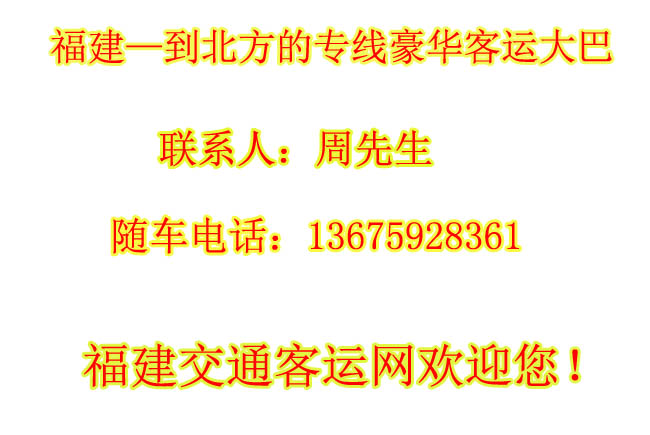 福建一到北方的专线豪华客运大巴

联系人：周先生

随车电话：13675928361

福建交通客运网欢迎您！